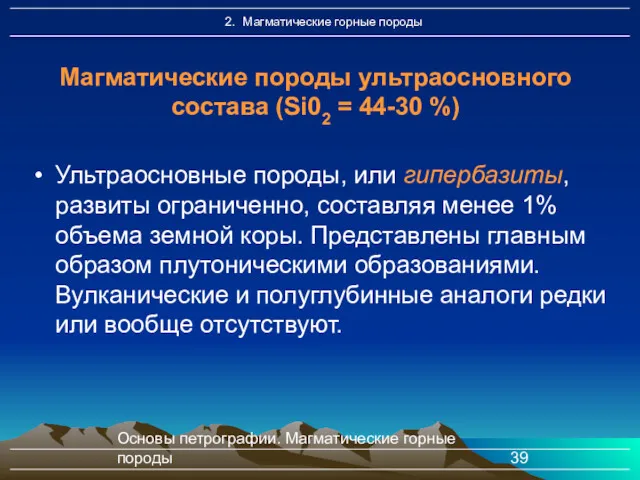 2. Магматические горные породы

Магматические породы ультраосновного состава ($Si0_2$ = 44-30 %)

• Ультраосновные породы, или гипербазиты, развиты ограниченно, составляя менее 1% объема земной коры. Представлены главным образом плутоническими образованиями. Вулканические и полуглубинные аналоги редки или вообще отсутствуют.

Основы петрографии. Магматические горные породы

39